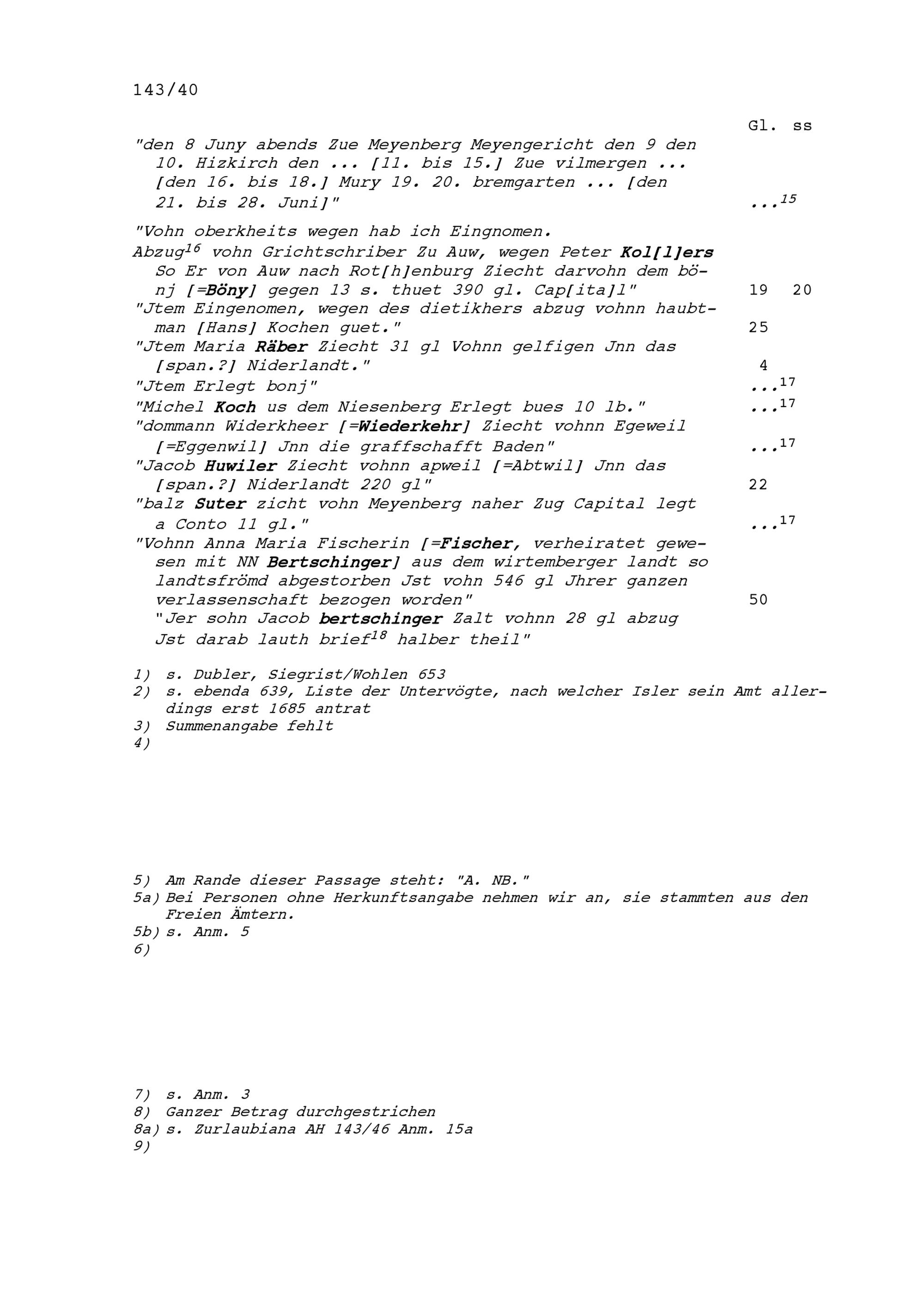 143/40

Gl. ss

"den 8 Juny abends Zue Meyenberg Meyengericht den 9 den 10. Hizkirch den ... [11. bis 15.] Zue vilmergen ... [den 16. bis 18.] Mury 19. 20. bremgarten ... [den 21. bis 28. Juni]" ...$^{15}$

"Vohn oberkheits wegen hab ich Eingnomen.
Abzug$^{16}$ vohn Grichtschriber Zu Auw, wegen Peter Kol[l]ers So Er von Auw nach Rot[h]enburg Ziecht darvohn dem bönj [=Böny] gegen 13 s. thuet 390 gl. Cap[ita]l" 19 20
"Jtem Eingenomen, wegen des dietikhers abzug vohnn haubtman [Hans] Kochen guet." 25
"Jtem Maria Räber Ziecht 31 gl Vohnn gelfigen Jnn das [span.?] Niderlandt." 4
"Jtem Erlegt bonj" ...$^{17}$
"Michel Koch us dem Niesenberg Erlegt bues 10 lb." ...$^{17}$
"dommann Widerkheer [=Wiederkehr] Ziecht vohnn Egeweil [=Eggenwil] Jnn die graffschafft Baden" ...$^{17}$
"Jacob Huwiler Ziecht vohnn apweil [=Abtwil] Jnn das [span.?] Niderlandt 220 gl" 22
"balz Suter zicht vohn Meyenberg naher Zug Capital legt a Conto 11 gl." ...$^{17}$
"Vohnn Anna Maria Fischerin [=Fischer, verheiratet gewesen mit NN Bertschinger] aus dem wirtemberger landt so landtsfrömd abgestorben Jst vohn 546 gl Jhrer ganzen verlassenschaft bezogen worden" 50
"Jer sohn Jacob bertschinger Zalt vohnn 28 gl abzug Jst darab lauth brief$^{18}$ halber theil"

1) s. Dubler, Siegrist/Wohlen 653
2) s. ebenda 639, Liste der Untervögte, nach welcher Isler sein Amt allerdings erst 1685 antrat
3) Summenangabe fehlt
4)

5) Am Rande dieser Passage steht: "A. NB."
5a) Bei Personen ohne Herkunftsangabe nehmen wir an, sie stammten aus den Freien Ämtern.
5b) s. Anm. 5
6)

7) s. Anm. 3
8) Ganzer Betrag durchgestrichen
8a) s. Zurlaubiana AH 143/46 Anm. 15a
9)